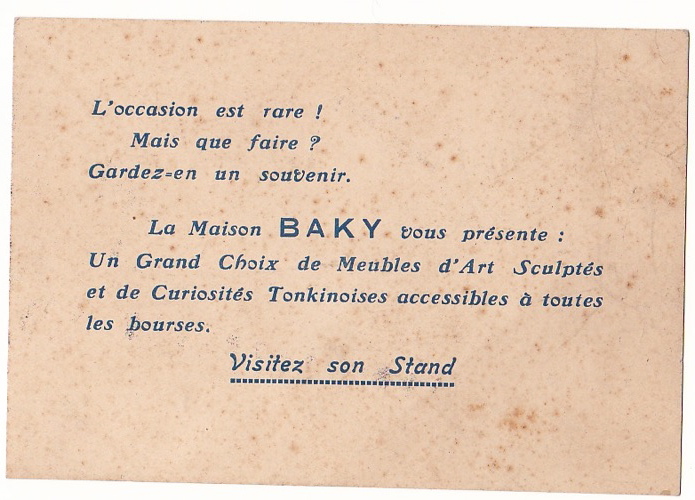 L'occasion est rare !
Mais que faire ?
Gardez-en un souvenir.

La Maison BAKY vous présente : Un Grand Choix de Meubles d'Art Sculptés et de Curiosités Tonkinoises accessibles à toutes les bourses.

Visitez son Stand